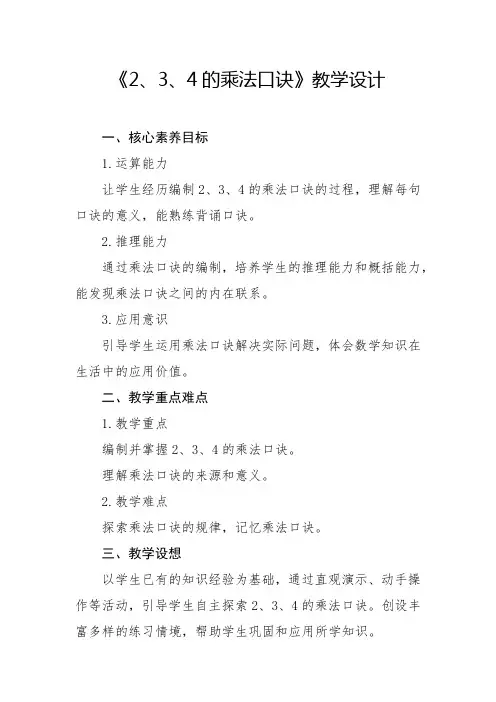 《2、3、4的乘法口诀》教学设计

一、核心素养目标

1.运算能力

让学生经历编制2、3、4的乘法口诀的过程，理解每句口诀的意义，能熟练背诵口诀。

2.推理能力

通过乘法口诀的编制，培养学生的推理能力和概括能力，能发现乘法口诀之间的内在联系。

3.应用意识

引导学生运用乘法口诀解决实际问题，体会数学知识在生活中的应用价值。

二、教学重点难点

1.教学重点

编制并掌握2、3、4的乘法口诀。

理解乘法口诀的来源和意义。

2.教学难点

探索乘法口诀的规律，记忆乘法口诀。

三、教学设想

以学生已有的知识经验为基础，通过直观演示、动手操作等活动，引导学生自主探索2、3、4的乘法口诀。创设丰富多样的练习情境，帮助学生巩固和应用所学知识。